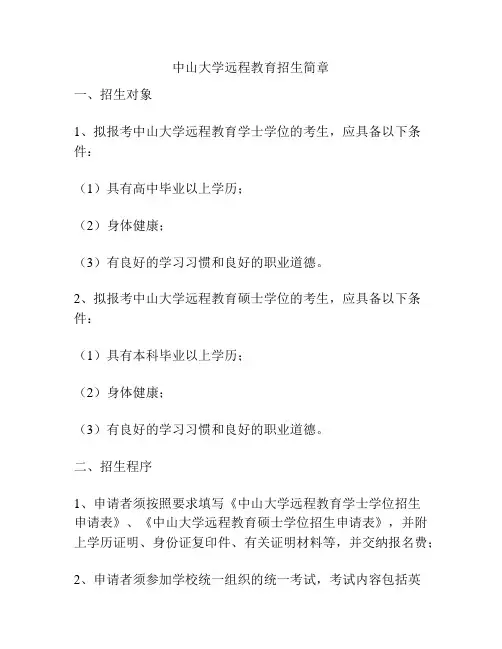 中山大学远程教育招生简章

一、招生对象

1、拟报考中山大学远程教育学士学位的考生，应具备以下条件：

（1）具有高中毕业以上学历；

（2）身体健康；

（3）有良好的学习习惯和良好的职业道德。

2、拟报考中山大学远程教育硕士学位的考生，应具备以下条件：

（1）具有本科毕业以上学历；

（2）身体健康；

（3）有良好的学习习惯和良好的职业道德。

二、招生程序

1、申请者须按照要求填写《中山大学远程教育学士学位招生申请表》、《中山大学远程教育硕士学位招生申请表》，并附上学历证明、身份证复印件、有关证明材料等，并交纳报名费；

2、申请者须参加学校统一组织的统一考试，考试内容包括英